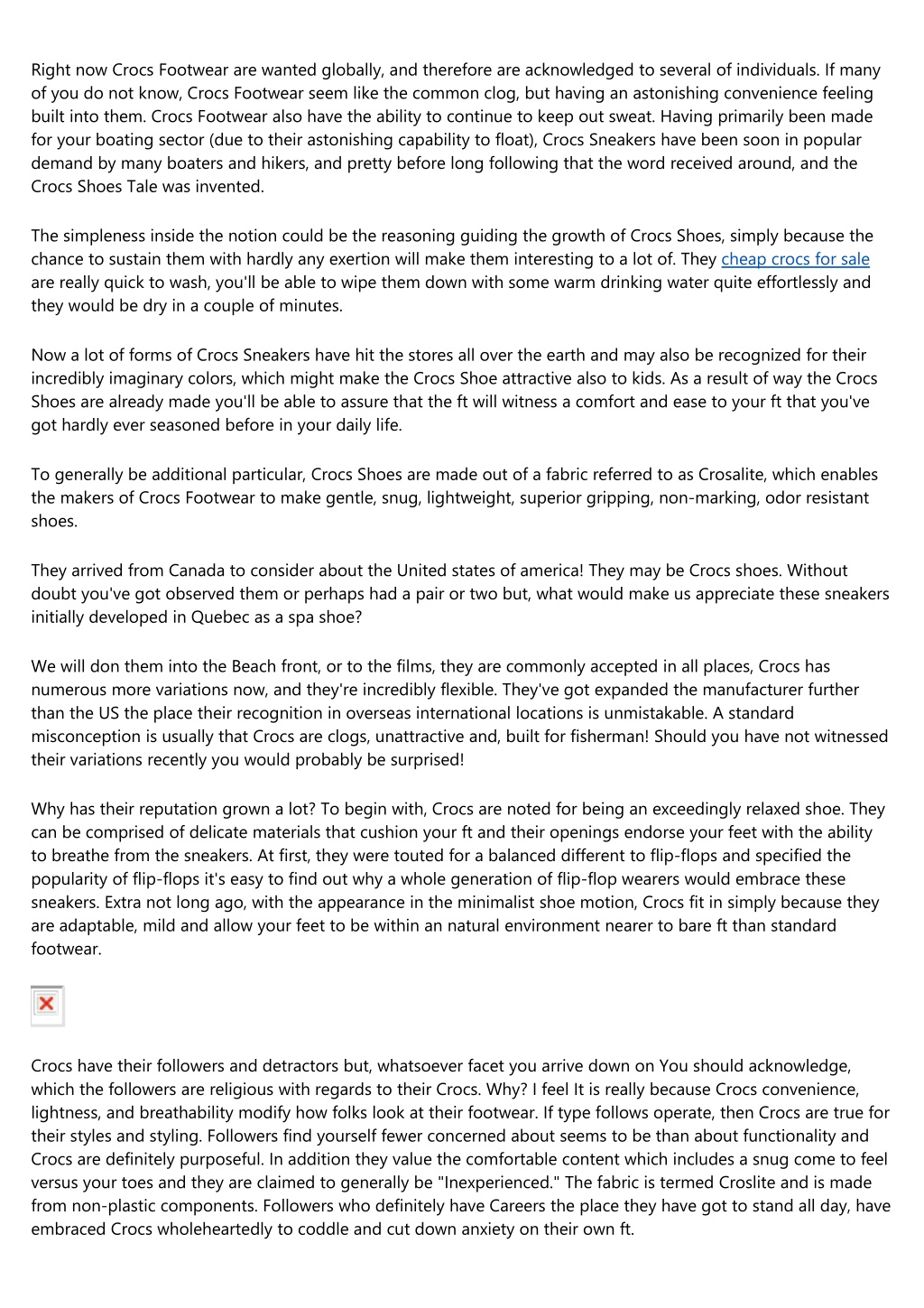 Right now Crocs Footwear are wanted globally, and therefore are acknowledged to several of individuals. If many of you do not know, Crocs Footwear seem like the common clog, but having an astonishing convenience feeling built into them. Crocs Footwear also have the ability to continue to keep out sweat. Having primarily been made for your boating sector (due to their astonishing capability to float), Crocs Sneakers have been soon in popular demand by many boaters and hikers, and pretty before long following that the word received around, and the Crocs Shoes Tale was invented.

The simpleness inside the notion could be the reasoning guiding the growth of Crocs Shoes, simply because the chance to sustain them with hardly any exertion will make them interesting to a lot of. They cheap crocs for sale are really quick to wash, you'll be able to wipe them down with some warm drinking water quite effortlessly and they would be dry in a couple of minutes.

Now a lot of forms of Crocs Sneakers have hit the stores all over the earth and may also be recognized for their incredibly imaginary colors, which might make the Crocs Shoe attractive also to kids. As a result of way the Crocs Shoes are already made you'll be able to assure that the ft will witness a comfort and ease to your ft that you've got hardly ever seasoned before in your daily life.

To generally be additional particular, Crocs Shoes are made out of a fabric referred to as Crosalite, which enables the makers of Crocs Footwear to make gentle, snug, lightweight, superior gripping, non-marking, odor resistant shoes.

They arrived from Canada to consider about the United states of america! They may be Crocs shoes. Without doubt you've got observed them or perhaps had a pair or two but, what would make us appreciate these sneakers initially developed in Quebec as a spa shoe?

We will don them into the Beach front, or to the films, they are commonly accepted in all places, Crocs has numerous more variations now, and they're incredibly flexible. They've got expanded the manufacturer further than the US the place their recognition in overseas international locations is unmistakable. A standard misconception is usually that Crocs are clogs, unattractive and, built for fisherman! Should you have not witnessed their variations recently you would probably be surprised!

Why has their reputation grown a lot? To begin with, Crocs are noted for being an exceedingly relaxed shoe. They can be comprised of delicate materials that cushion your ft and their openings endorse your feet with the ability to breathe from the sneakers. At first, they were touted for a balanced different to flip-flops and specified the popularity of flip-flops it's easy to find out why a whole generation of flip-flop wearers would embrace these sneakers. Extra not long ago, with the appearance in the minimalist shoe motion, Crocs fit in simply because they are adaptable, mild and allow your feet to be within an natural environment nearer to bare ft than standard footwear.

Crocs have their followers and detractors but, whatsoever facet you arrive down on You should acknowledge, which the followers are religious with regards to their Crocs. Why? I feel It is really because Crocs convenience, lightness, and breathability modify how folks look at their footwear. If type follows operate, then Crocs are true for their styles and styling. Followers find yourself fewer concerned about seems to be than about functionality and Crocs are definitely purposeful. In addition they value the comfortable content which includes a snug come to feel versus your toes and they are claimed to generally be "Inexperienced." The fabric is termed Croslite and is made from non-plastic components. Followers who definitely have Careers the place they have got to stand all day, have embraced Crocs wholeheartedly to coddle and cut down anxiety on their own ft.